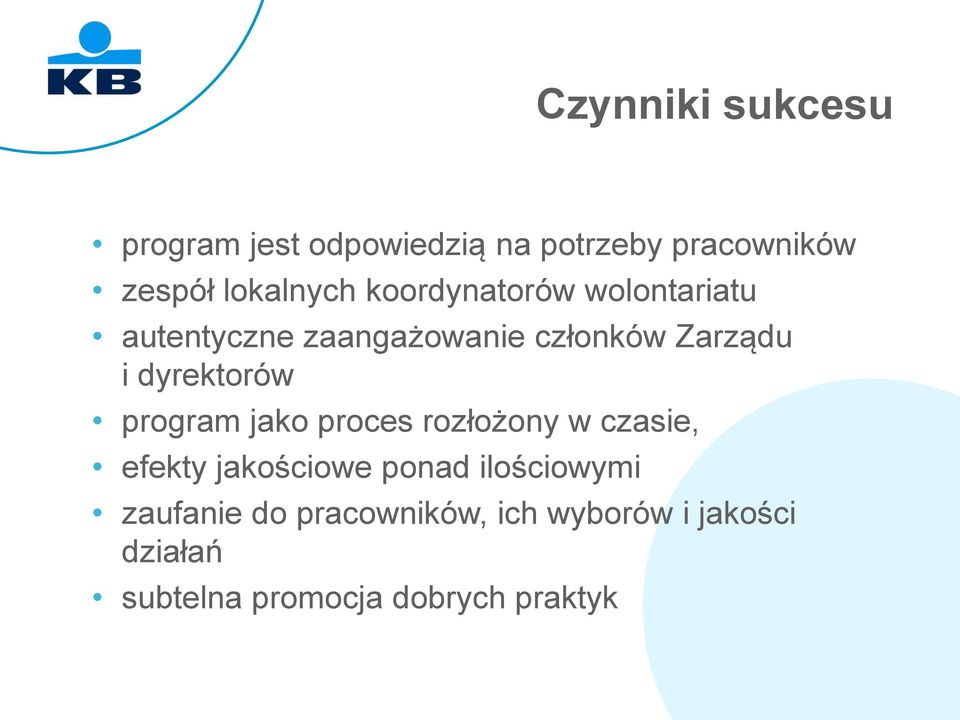 KB

Czynniki sukcesu

• program jest odpowiedzią na potrzeby pracowników
• zespół lokalnych koordynatorów wolontariatu
• autentyczne zaangażowanie członków Zarządu i dyrektorów
• program jako proces rozłożony w czasie,
• efekty jakościowe ponad ilościowymi
• zaufanie do pracowników, ich wyborów i jakości działań
• subtelna promocja dobrych praktyk